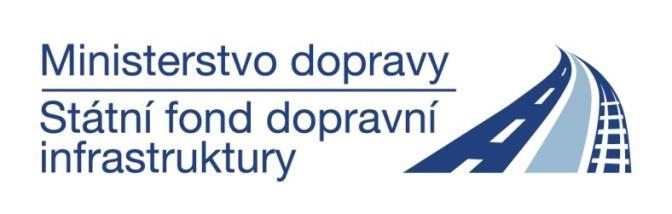 Ministerstvo dopravy

Státní fond dopravní infrastruktury